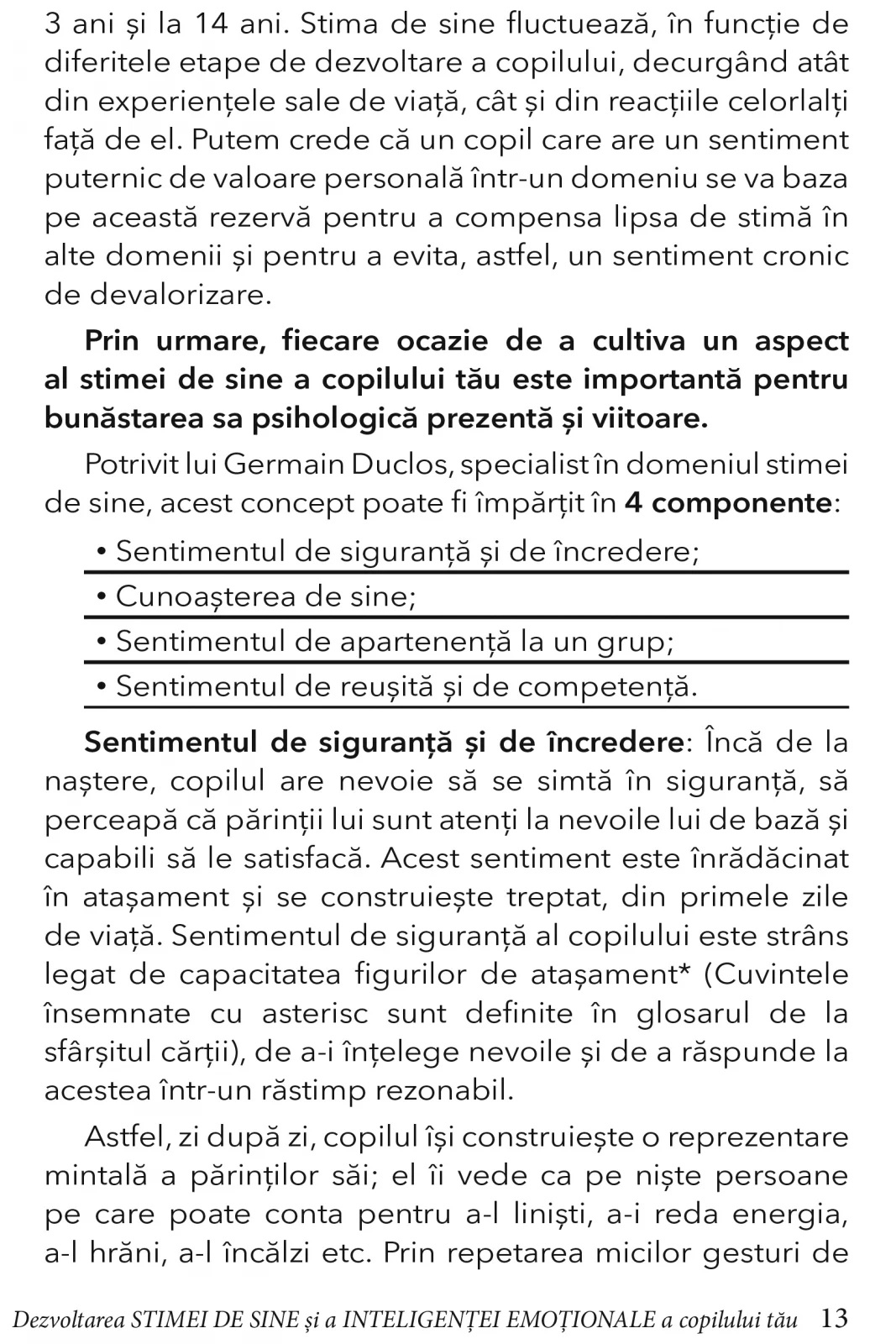 3 ani și la 14 ani. Stima de sine fluctuează, în funcție de diferitele etape de dezvoltare a copilului, decurgând atât din experiențele sale de viață, cât și din reacțiile celorlalți față de el. Putem crede că un copil care are un sentiment puternic de valoare personală într-un domeniu se va baza pe această rezervă pentru a compensa lipsa de stimă în alte domenii și pentru a evita, astfel, un sentiment cronic de devalorizare.

Prin urmare, fiecare ocazie de a cultiva un aspect al stimei de sine a copilului tău este importantă pentru bunăstarea sa psihologică prezentă și viitoare.

Potrivit lui Germain Duclos, specialist în domeniul stimei de sine, acest concept poate fi împărțit în 4 componente:

• Sentimentul de siguranță și de încredere;
• Cunoașterea de sine;
• Sentimentul de apartenență la un grup;
• Sentimentul de reușită și de competență.

Sentimentul de siguranță și de încredere: Încă de la naștere, copilul are nevoie să se simtă în siguranță, să perceapă că părinții lui sunt atenți la nevoile lui de bază și capabili să le satisfacă. Acest sentiment este înrădăcinat în atașament și se construiește treptat, din primele zile de viață. Sentimentul de siguranță al copilului este strâns legat de capacitatea figurilor de atașament* (Cuvintele însemnate cu asterisc sunt definite în glosarul de la sfârșitul cărții), de a-i înțelege nevoile și de a răspunde la acestea într-un răstimp rezonabil.

Astfel, zi după zi, copilul își construiește o reprezentare mintală a părinților săi; el îi vede ca pe niște persoane pe care poate conta pentru a-l liniști, a-i reda energia, a-l hrăni, a-l încălzi etc. Prin repetarea micilor gesturi de

Dezvoltarea STIMEI DE SINE și a INTELIGENȚEI EMOȚIONALE a copilului tău 13